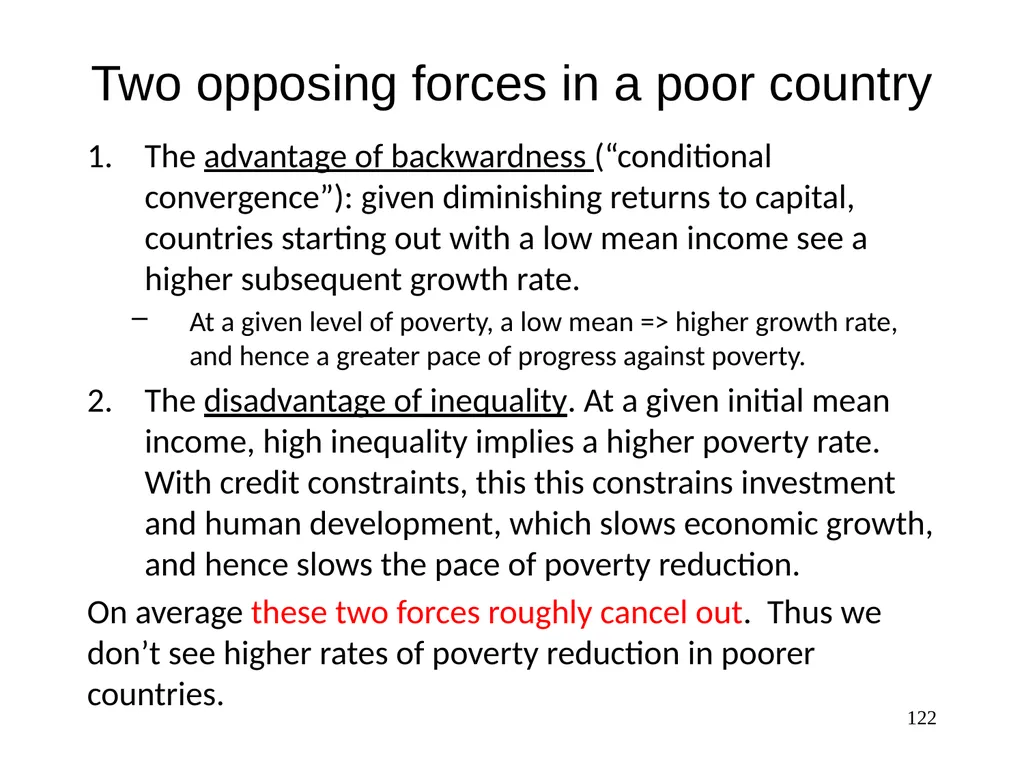 Two opposing forces in a poor country

1. The advantage of backwardness (“conditional convergence”): given diminishing returns to capital, countries starting out with a low mean income see a higher subsequent growth rate.

– At a given level of poverty, a low mean => higher growth rate, and hence a greater pace of progress against poverty.

2. The disadvantage of inequality. At a given initial mean income, high inequality implies a higher poverty rate. With credit constraints, this this constrains investment and human development, which slows economic growth, and hence slows the pace of poverty reduction.

On average these two forces roughly cancel out. Thus we don’t see higher rates of poverty reduction in poorer countries.

122